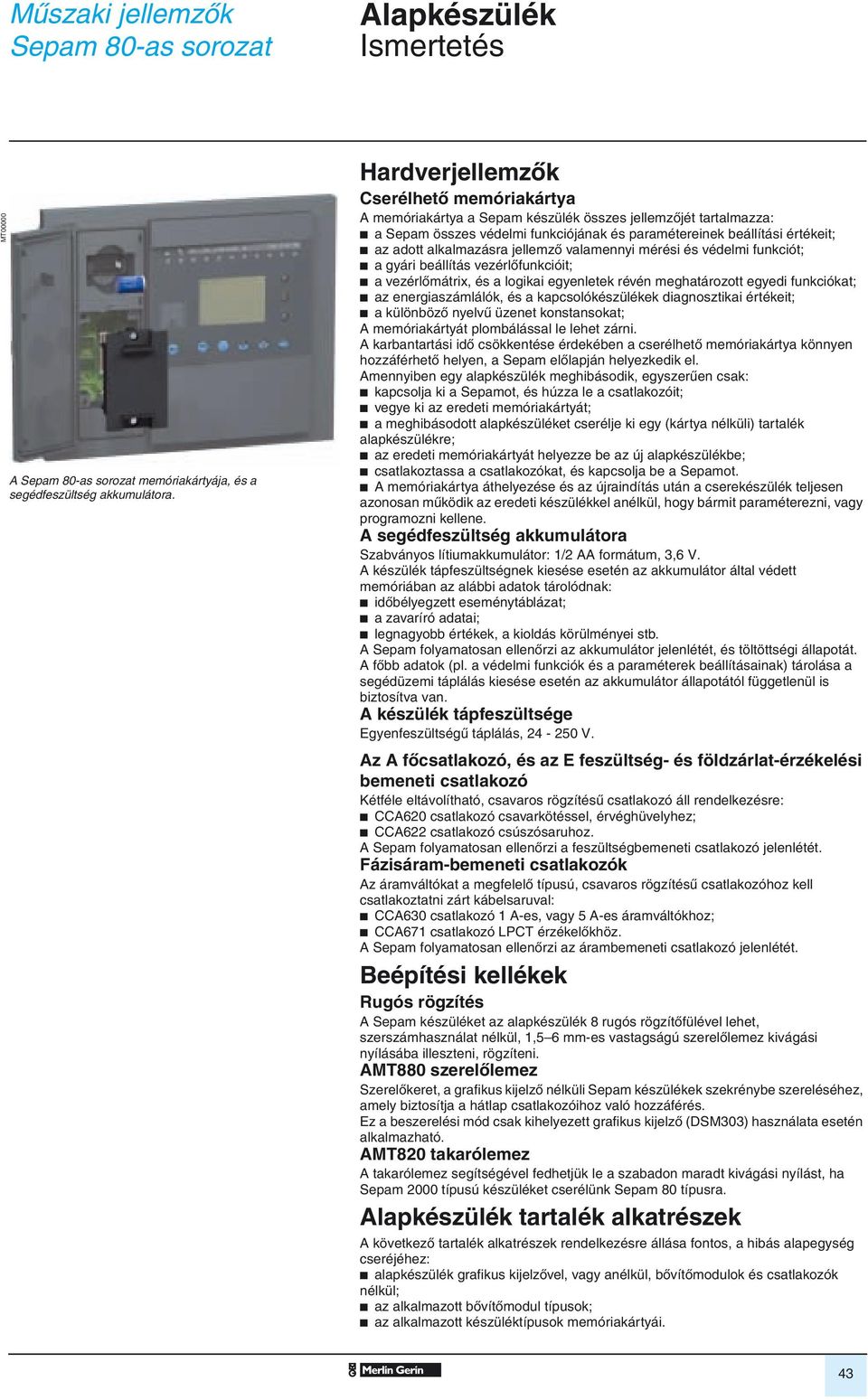 Műszaki jellemzők
Sepam 80-as sorozat

Alapkészülék
Ismertetés

MT00000

A Sepam 80-as sorozat memóriakártyája, és a segédfeszültség akkumulátora.

Hardverjellemzők

Cserélhető memóriakártya

A memóriakártya a Sepam készülék összes jellemzőjét tartalmazza:
■ a Sepam összes védelmi funkciójának és paramétereinek beállítási értékeit;
■ az adott alkalmazásra jellemző valamennyi mérési és védelmi funkciót;
■ a gyári beállítás vezérlőfunkcióit;
■ a vezérlőmátrix, és a logikai egyenletek révén meghatározott egyedi funkciókat;
■ az energiaszámlálók, és a kapcsolókészülékek diagnosztikai értékeit;
■ a különböző nyelvű üzenet konstansokat;
A memóriakártyát plombálással le lehet zárni.
A karbantartási idő csökkentése érdekében a cserélhető memóriakártya könnyen hozzáférhető helyen, a Sepam előlapján helyezkedik el.
Amennyiben egy alapkészülék meghibásodik, egyszerűen csak:
■ kapcsolja ki a Sepamot, és húzza le a csatlakozóit;
■ vegye ki az eredeti memóriakártyát;
■ a meghibásodott alapkészüléket cserélje ki egy (kártya nélküli) tartalék alapkészülékre;
■ az eredeti memóriakártyát helyezze be az új alapkészülékbe;
■ csatlakoztassa a csatlakozókat, és kapcsolja be a Sepamot.
■ A memóriakártya áthelyezése és az újraindítás után a cserekészülék teljesen azonosan működik az eredeti készülékkel anélkül, hogy bármit paraméterezni, vagy programozni kellene.

A segédfeszültség akkumulátora

Szabványos lítiumakkumulátor: 1/2 AA formátum, 3,6 V.
A készülék tápfeszültségnek kiesése esetén az akkumulátor által védett memóriában az alábbi adatok tárolódnak:
■ időbélyegzett eseménytáblázat;
■ a zavaríró adatai;
■ legnagyobb értékek, a kioldás körülményei stb.
A Sepam folyamatosan ellenőrzi az akkumulátor jelenlétét, és töltöttségi állapotát.
A főbb adatok (pl. a védelmi funkciók és a paraméterek beállításainak) tárolása a segédüzemi táplálás kiesése esetén az akkumulátor állapotától függetlenül is biztosítva van.

A készülék tápfeszültsége

Egyenfeszültségű táplálás, 24 - 250 V.

Az A főcsatlakozó, és az E feszültség- és földzárlat-érzékelési bemeneti csatlakozó

Kétféle eltávolítható, csavaros rögzítésű csatlakozó áll rendelkezésre:
■ CCA620 csatlakozó csavarkötéssel, érvéghüvelyhez;
■ CCA622 csatlakozó csúszósaruhoz.
A Sepam folyamatosan ellenőrzi a feszültségbemeneti csatlakozó jelenlétét.

Fázisáram-bemeneti csatlakozók

Az áramváltókat a megfelelő típusú, csavaros rögzítésű csatlakozóhoz kell csatlakoztatni zárt kábelsaruval:
■ CCA630 csatlakozó 1 A-es, vagy 5 A-es áramváltókhoz;
■ CCA671 csatlakozó LPCT érzékelőkhöz.
A Sepam folyamatosan ellenőrzi az árambemeneti csatlakozó jelenlétét.

Beépítési kellékek

Rugós rögzítés

A Sepam készüléket az alapkészülék 8 rugós rögzítőfülével lehet, szerszámhasználat nélkül, 1,5–6 mm-es vastagságú szerelőlemez kivágási nyílásába illeszteni, rögzíteni.

AMT880 szerelőlemez

Szerelőkeret, a grafikus kijelző nélküli Sepam készülékek szekrénybe szereléséhez, amely biztosítja a hátlap csatlakozóihoz való hozzáférés.
Ez a beszerelési mód csak kihelyezett grafikus kijelző (DSM303) használata esetén alkalmazható.

AMT820 takarólemez

A takarólemez segítségével fedhetjük le a szabadon maradt kivágási nyílást, ha Sepam 2000 típusú készüléket cserélünk Sepam 80 típusra.

Alapkészülék tartalék alkatrészek

A következő tartalék alkatrészek rendelkezésre állása fontos, a hibás alapegység cseréjéhez:
■ alapkészülék grafikus kijelzővel, vagy anélkül, bővítőmodulok és csatlakozók nélkül;
■ az alkalmazott bővítőmodul típusok;
■ az alkalmazott készüléktípusok memóriakártyái.

Merlin Gerin

43